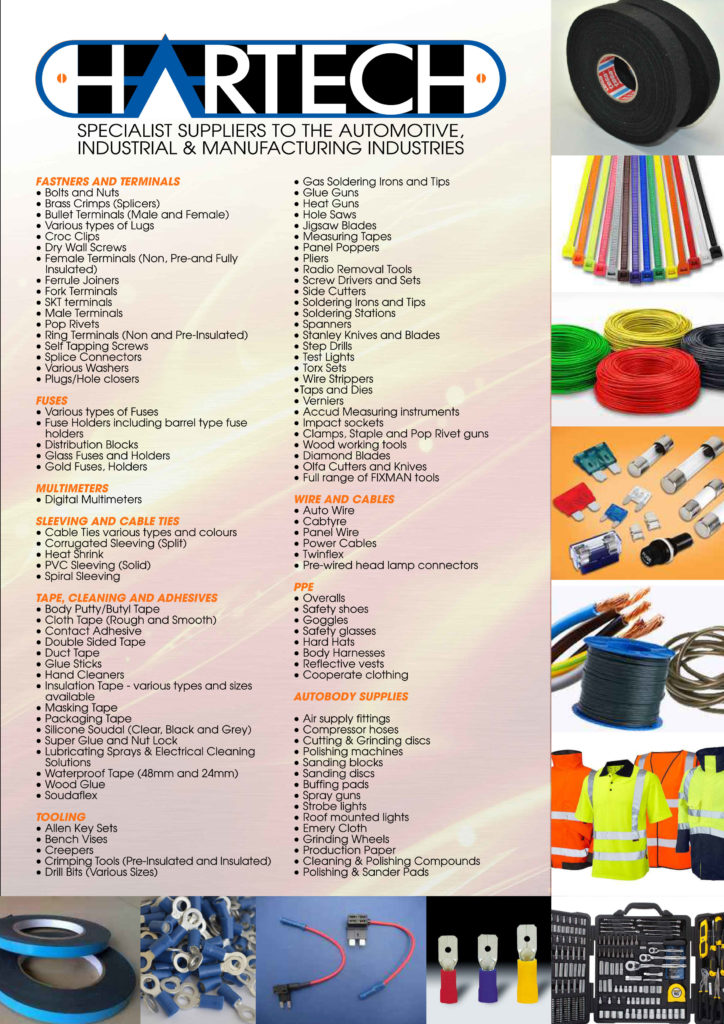 HARTECH

SPECIALIST SUPPLIERS TO THE AUTOMOTIVE, INDUSTRIAL & MANUFACTURING INDUSTRIES

FASTNERS AND TERMINALS
• Bolts and Nuts
• Brass Crimps (Splicers)
• Bullet Terminals (Male and Female)
• Various types of Lugs
• Croc Clips
• Dry Wall Screws
• Female Terminals (Non, Pre-and Fully Insulated)
• Ferrule Joiners
• Fork Terminals
• SKT terminals
• Male Terminals
• Pop Rivets
• Ring Terminals (Non and Pre-Insulated)
• Self Tapping Screws
• Splice Connectors
• Various Washers
• Plugs/Hole closers

FUSES
• Various types of Fuses
• Fuse Holders including barrel type fuse holders
• Distribution Blocks
• Glass Fuses and Holders
• Gold Fuses, Holders

MULTIMETERS
• Digital Multimeters

SLEEVING AND CABLE TIES
• Cable Ties various types and colours
• Corrugated Sleeving (Split)
• Heat Shrink
• PVC Sleeving (Solid)
• Spiral Sleeving

TAPE, CLEANING AND ADHESIVES
• Body Putty/Butyl Tape
• Cloth Tape (Rough and Smooth)
• Contact Adhesive
• Double Sided Tape
• Duct Tape
• Glue Sticks
• Hand Cleaners
• Insulation Tape - various types and sizes available
• Masking Tape
• Packaging Tape
• Silicone Soudal (Clear, Black and Grey)
• Super Glue and Nut Lock
• Lubricating Sprays & Electrical Cleaning Solutions
• Waterproof Tape (48mm and 24mm)
• Wood Glue
• Soudaflex

TOOLING
• Allen Key Sets
• Bench Vises
• Creepers
• Crimping Tools (Pre-Insulated and Insulated)
• Drill Bits (Various Sizes)
• Gas Soldering Irons and Tips
• Glue Guns
• Heat Guns
• Hole Saws
• Jigsaw Blades
• Measuring Tapes
• Panel Poppers
• Pliers
• Radio Removal Tools
• Screw Drivers and Sets
• Side Cutters
• Soldering Irons and Tips
• Soldering Stations
• Spanners
• Stanley Knives and Blades
• Step Drills
• Test Lights
• Torx Sets
• Wire Strippers
• Taps and Dies
• Verniers
• Accud Measuring instruments
• Impact sockets
• Clamps, Staple and Pop Rivet guns
• Wood working tools
• Diamond Blades
• Olfa Cutters and Knives
• Full range of FIXMAN tools

WIRE AND CABLES
• Auto Wire
• Cabtyre
• Panel Wire
• Power Cables
• Twinflex
• Pre-wired head lamp connectors

PPE
• Overalls
• Safety shoes
• Goggles
• Safety glasses
• Hard Hats
• Body Harnesses
• Reflective vests
• Cooperate clothing

AUTOBODY SUPPLIES
• Air supply fittings
• Compressor hoses
• Cutting & Grinding discs
• Polishing machines
• Sanding blocks
• Sanding discs
• Buffing pads
• Spray guns
• Strobe lights
• Roof mounted lights
• Emery Cloth
• Grinding Wheels
• Production Paper
• Cleaning & Polishing Compounds
• Polishing & Sander Pads